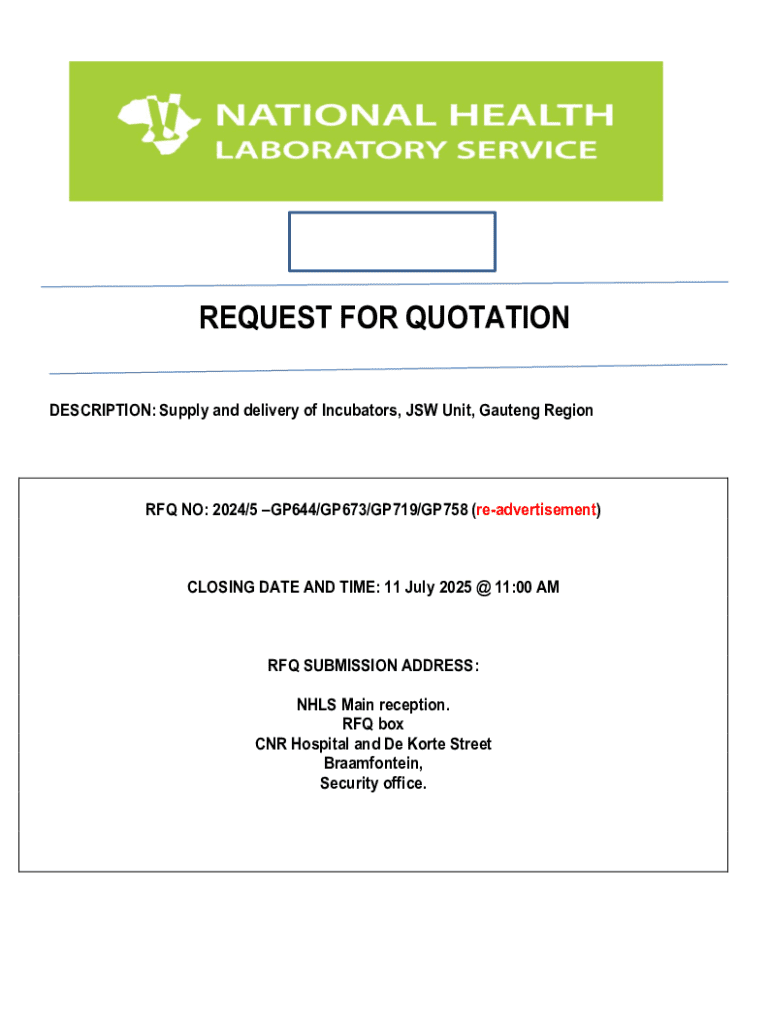 NATIONAL HEALTH
LABORATORY SERVICE

REQUEST FOR QUOTATION

DESCRIPTION: Supply and delivery of Incubators, JSW Unit, Gauteng Region

RFQ NO: 2024/5 –GP644/GP673/GP719/GP758 (re-advertisement)

CLOSING DATE AND TIME: 11 July 2025 @ 11:00 AM

RFQ SUBMISSION ADDRESS:

NHLS Main reception.
RFQ box
CNR Hospital and De Korte Street
Braamfontein,
Security office.